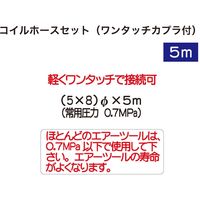 コイルホースセット（ワンタッチカプラ付）

5m

軽くワンタッチで接続可

（5×8）φ×5m
（常用圧力 0.7MPa）

ほとんどのエアーツールは、0.7MPa 以下で使用して下さい。エアーツールの寿命がよくなります。